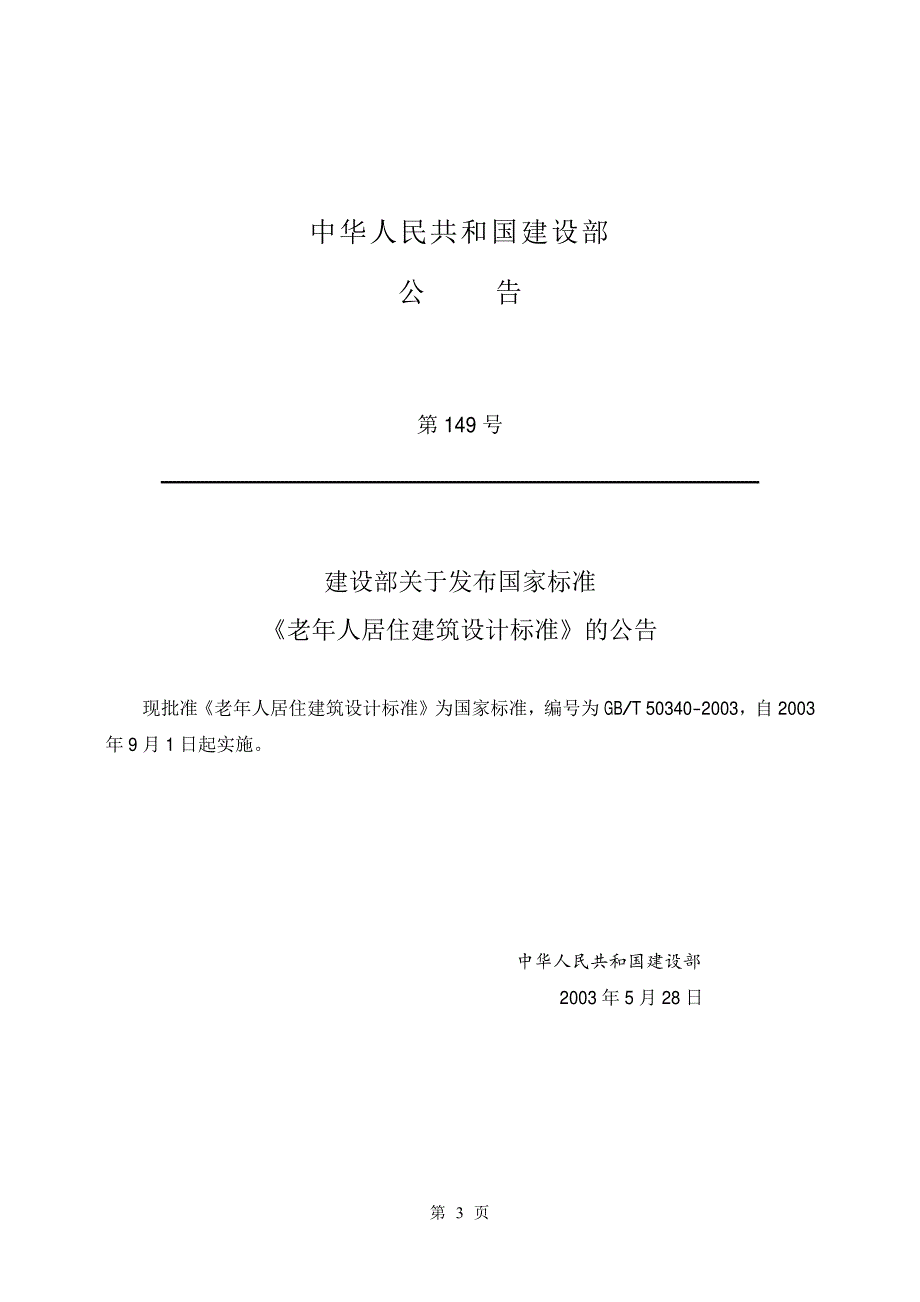 中华人民共和国建设部

公　　告

第 149 号

建设部关于发布国家标准
《老年人居住建筑设计标准》的公告

现批准《老年人居住建筑设计标准》为国家标准，编号为 GB/T 50340-2003，自 2003 年 9 月 1 日起实施。

中华人民共和国建设部
2003 年 5 月 28 日

第 3 页